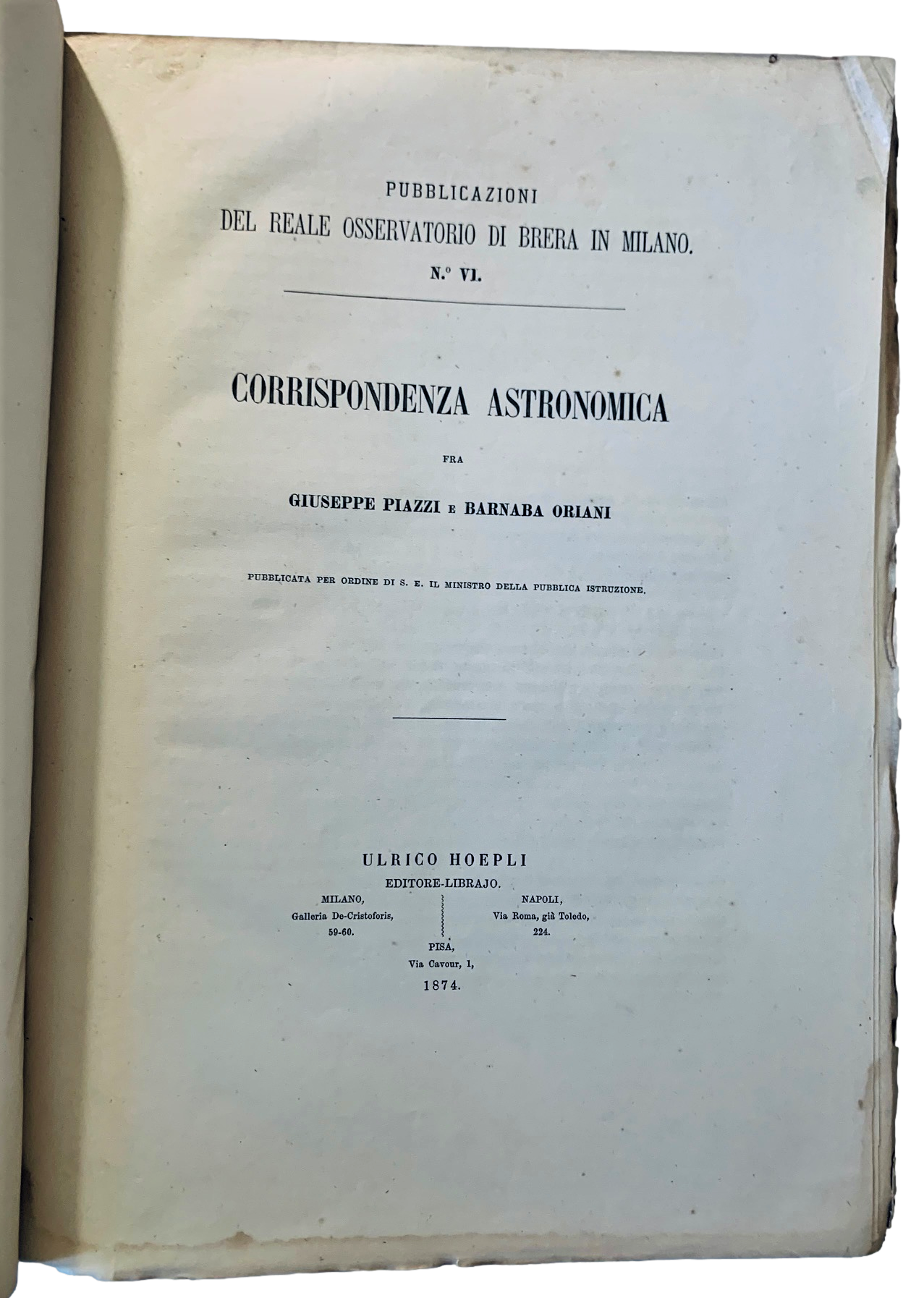 PUBBLICAZIONI
DEL REALE OSSERVATORIO DI BRERA IN MILANO.
N.° VI.

CORRISPONDENZA ASTRONOMICA

FRA

GIUSEPPE PIAZZI E BARNABA ORIANI

PUBBLICATA PER ORDINE DI S. E. IL MINISTRO DELLA PUBBLICA ISTRUZIONE.

ULRICO HOEPLI
EDITORE-LIBRAJO.

MILANO,
Galleria De-Cristoforis,
59-60.

NAPOLI,
Via Roma, già Toledo,
224.

PISA,
Via Cavour, 1,

1874.